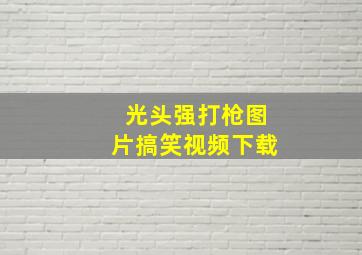 光头强打枪图片搞笑视频下载